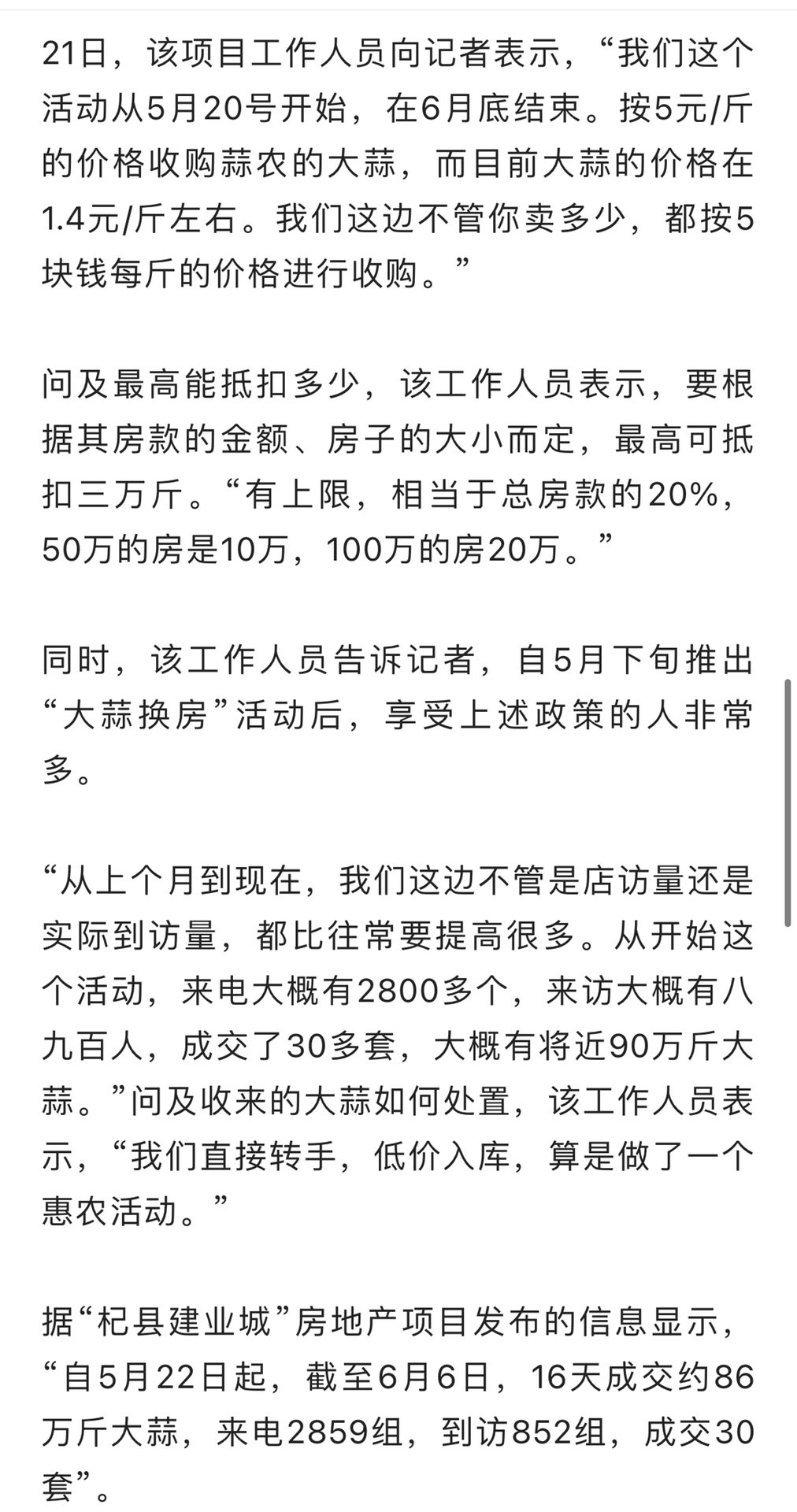 21日，该项目工作人员向记者表示，“我们这个活动从5月20号开始，在6月底结束。按5元/斤的价格收购蒜农的大蒜，而目前大蒜的价格在1.4元/斤左右。我们这边不管你卖多少，都按5块钱每斤的价格进行收购。”

问及最高能抵扣多少，该工作人员表示，要根据其房款的金额、房子的大小而定，最高可抵扣三万斤。“有上限，相当于总房款的20%，50万的房是10万，100万的房20万。”

同时，该工作人员告诉记者，自5月下旬推出“大蒜换房”活动后，享受上述政策的人非常多。

“从上个月到现在，我们这边不管是店访量还是实际到访量，都比往常要提高很多。从开始这个活动，来电大概有2800多个，来访大概有八九百人，成交了30多套，大概有将近90万斤大蒜。”问及收来的大蒜如何处置，该工作人员表示，“我们直接转手，低价入库，算是做了一个惠农活动。”

据“杞县建业城”房地产项目发布的信息显示，“自5月22日起，截至6月6日，16天成交约86万斤大蒜，来电2859组，到访852组，成交30套”。